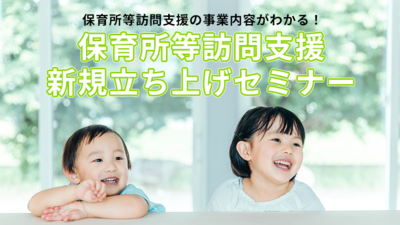 保育所等訪問支援の事業内容がわかる！

保育所等訪問支援
新規立ち上げセミナー